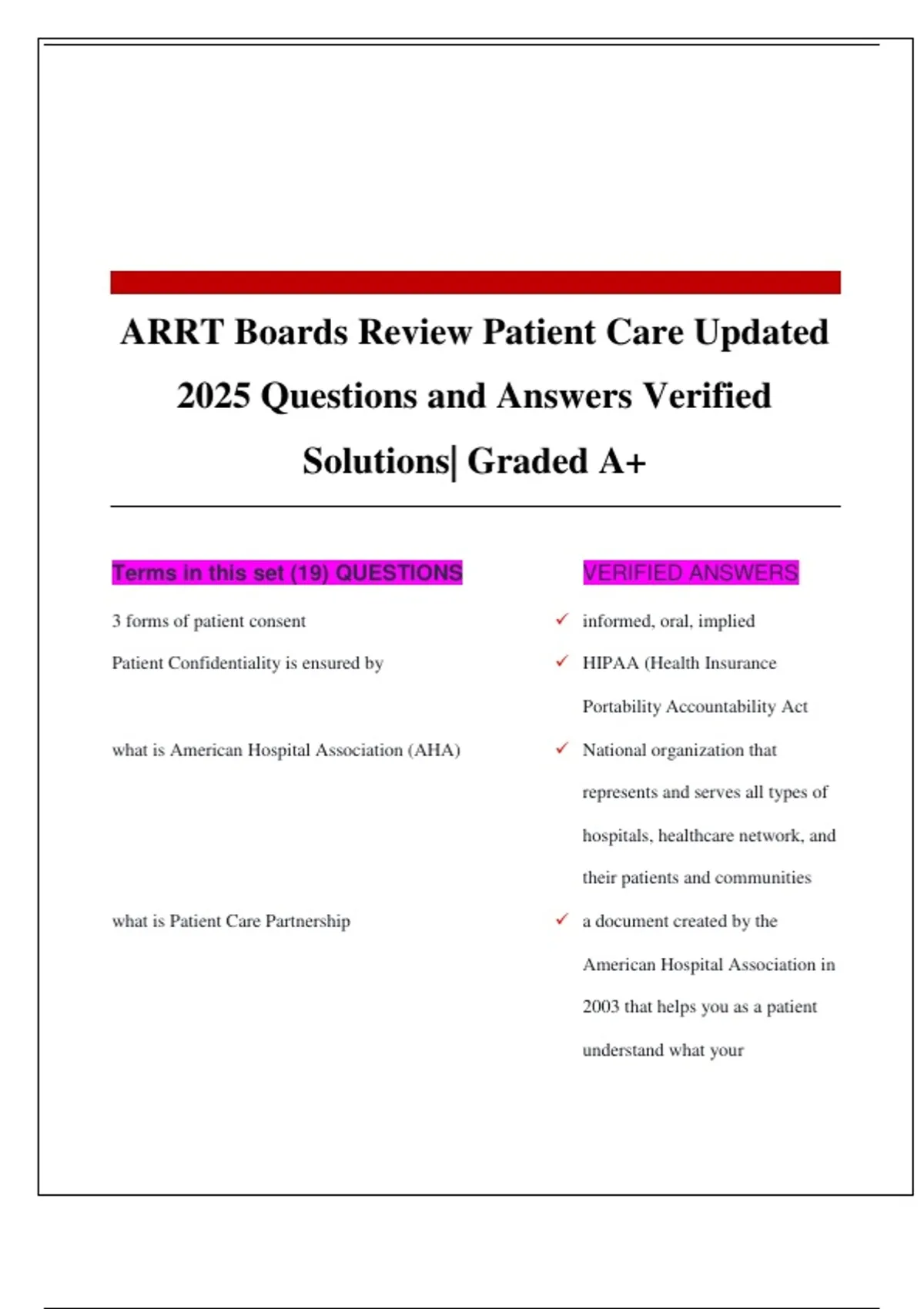 ARRT Boards Review Patient Care Updated 2025 Questions and Answers Verified Solutions| Graded A+

| Terms in this set (19) QUESTIONS | VERIFIED ANSWERS |
|---|---|
| 3 forms of patient consent | ✓ informed, oral, implied |
| Patient Confidentiality is ensured by | ✓ HIPAA (Health Insurance Portability Accountability Act |
| what is American Hospital Association (AHA) | ✓ National organization that represents and serves all types of hospitals, healthcare network, and their patients and communities |
| what is Patient Care Partnership | ✓ a document created by the American Hospital Association in 2003 that helps you as a patient understand what your |